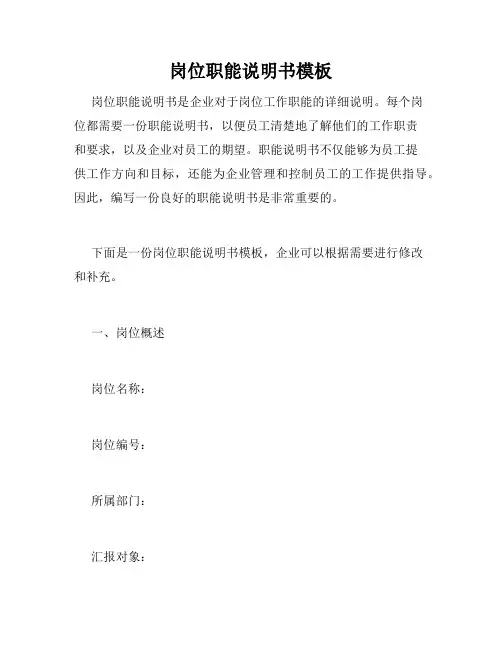 岗位职能说明书模板

岗位职能说明书是企业对于岗位工作职能的详细说明。每个岗位都需要一份职能说明书，以便员工清楚地了解他们的工作职责和要求，以及企业对员工的期望。职能说明书不仅能够为员工提供工作方向和目标，还能为企业管理和控制员工的工作提供指导。因此，编写一份良好的职能说明书是非常重要的。

下面是一份岗位职能说明书模板，企业可以根据需要进行修改和补充。

一、岗位概述

岗位名称：

岗位编号：

所属部门：

汇报对象：